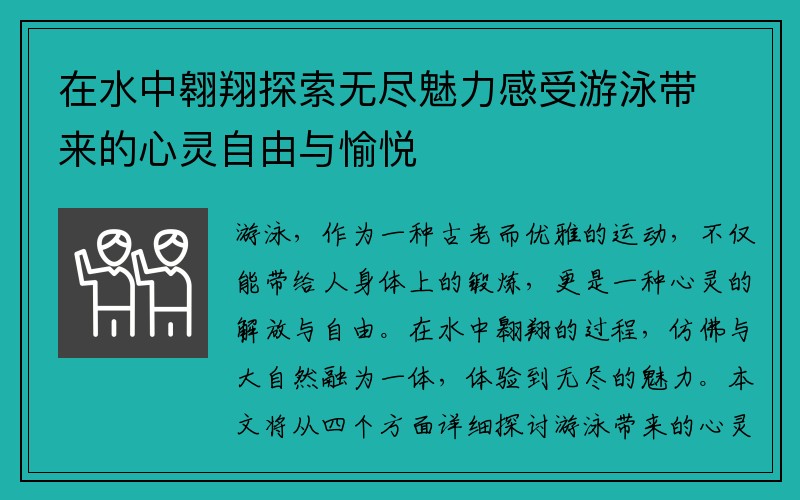 在水中翱翔探索无尽魅力感受游泳带来的心灵自由与愉悦

游泳，作为一种古老而优雅的运动，不仅能带给人身体上的锻炼，更是一种心灵的解放与自由。在水中翱翔的过程，仿佛与大自然融为一体，体验到无尽的魅力。本文将从四个方面详细探讨游泳带来的心灵